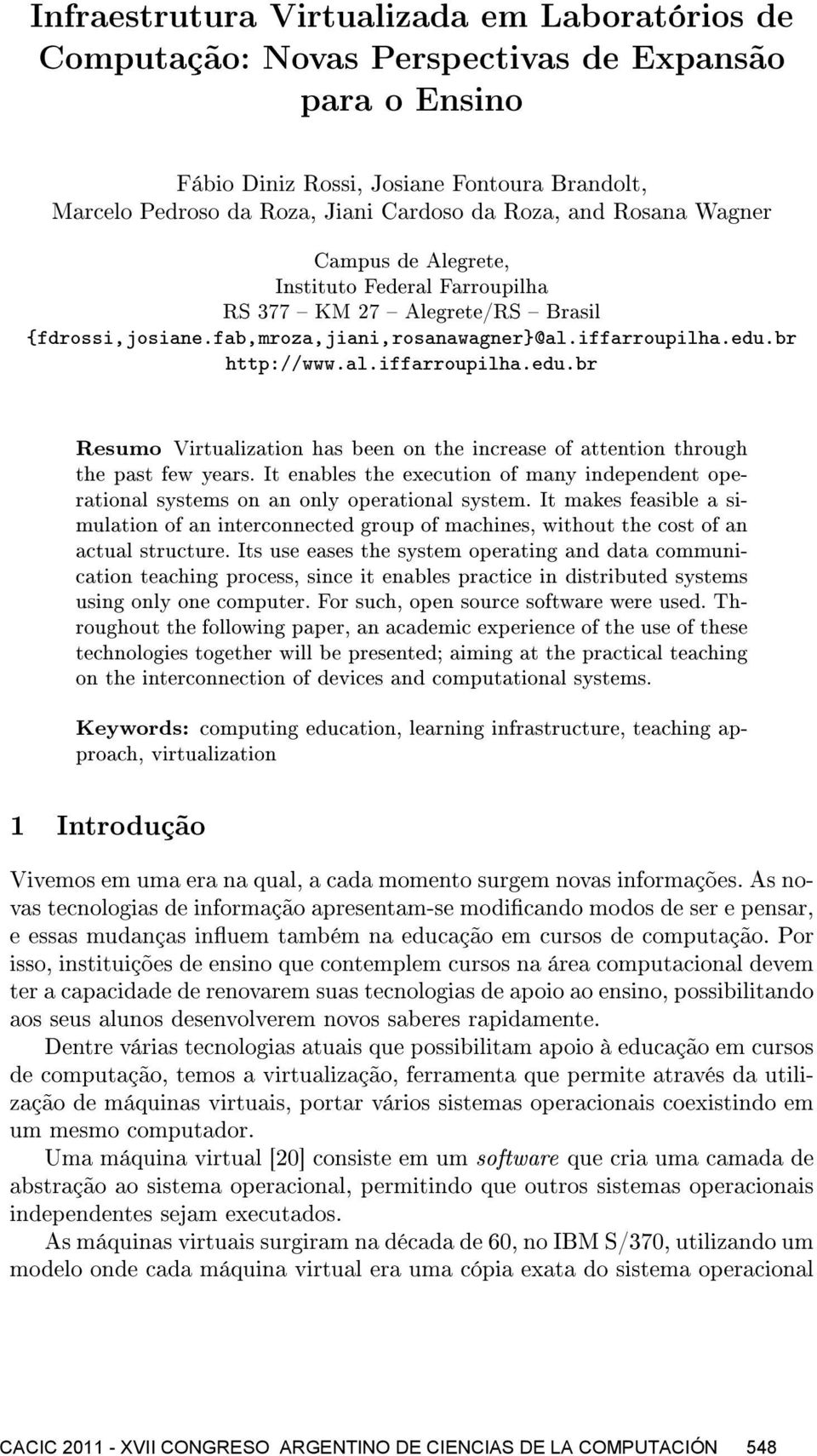 Infraestrutura Virtualizada em Laboratórios de Computação: Novas Perspectivas de Expansão para o Ensino

Fábio Diniz Rossi, Josiane Fontoura Brandolt, Marcelo Pedroso da Roza, Jiani Cardoso da Roza, and Rosana Wagner

Campus de Alegrete, Instituto Federal Farroupilha RS 377 – KM 27 – Alegrete/RS – Brasil {fdrossi,josiane.fab,mroza,jiani,rosanawagner}@al.iffarroupilha.edu.br http://www.al.iffarroupilha.edu.br

Resumo Virtualization has been on the increase of attention through the past few years. It enables the execution of many independent operational systems on an only operational system. It makes feasible a simulation of an interconnected group of machines, without the cost of an actual structure. Its use eases the system operating and data communication teaching process, since it enables practice in distributed systems using only one computer. For such, open source software were used. Throughout the following paper, an academic experience of the use of these technologies together will be presented; aiming at the practical teaching on the interconnection of devices and computational systems.

Keywords: computing education, learning infrastructure, teaching approach, virtualization

1 Introdução

Vivemos em uma era na qual, a cada momento surgem novas informações. As novas tecnologias de informação apresentam-se modificando modos de ser e pensar, e essas mudanças influem também na educação em cursos de computação. Por isso, instituições de ensino que contemplem cursos na área computacional devem ter a capacidade de renovarem suas tecnologias de apoio ao ensino, possibilitando aos seus alunos desenvolverem novos saberes rapidamente.

Dentre várias tecnologias atuais que possibilitam apoio à educação em cursos de computação, temos a virtualização, ferramenta que permite através da utilização de máquinas virtuais, portar vários sistemas operacionais coexistindo em um mesmo computador.

Uma máquina virtual [20] consiste em um software que cria uma camada de abstração ao sistema operacional, permitindo que outros sistemas operacionais independentes sejam executados.

As máquinas virtuais surgiram na década de 60, no IBM S/370, utilizando um modelo onde cada máquina virtual era uma cópia exata do sistema operacional

CACIC 2011 - XVII CONGRESO ARGENTINO DE CIENCIAS DE LA COMPUTACIÓN 548